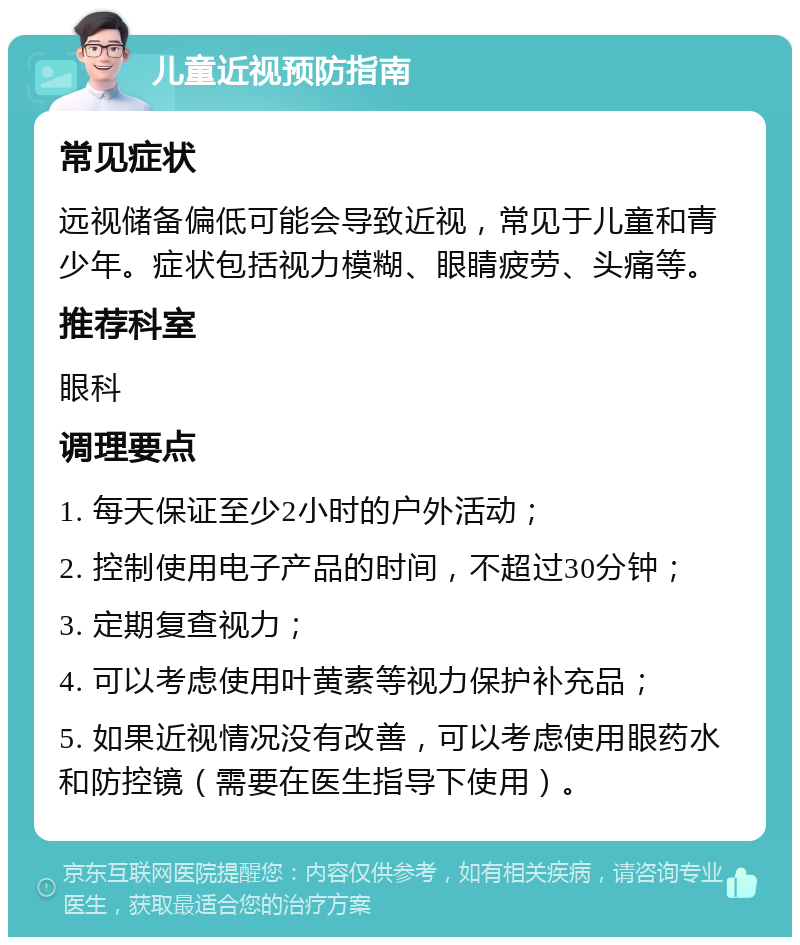 儿童近视预防指南

常见症状

远视储备偏低可能会导致近视，常见于儿童和青少年。症状包括视力模糊、眼睛疲劳、头痛等。

推荐科室

眼科

调理要点

1. 每天保证至少2小时的户外活动；

2. 控制使用电子产品的时间，不超过30分钟；

3. 定期复查视力；

4. 可以考虑使用叶黄素等视力保护补充品；

5. 如果近视情况没有改善，可以考虑使用眼药水和防控镜（需要在医生指导下使用）。

京东互联网医院提醒您：内容仅供参考，如有相关疾病，请咨询专业医生，获取最适合您的治疗方案